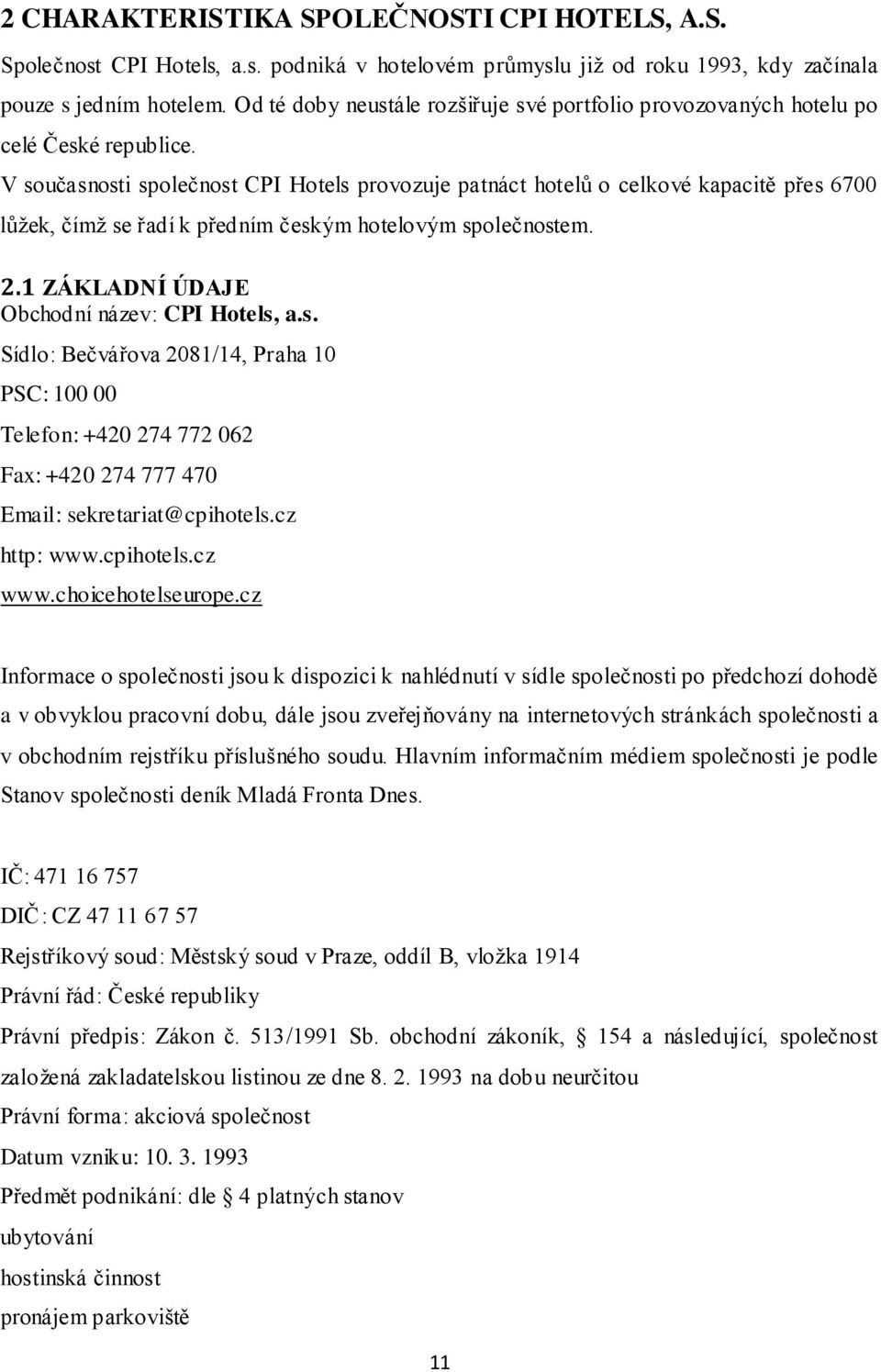 2 CHARAKTERISTIKA SPOLEČNOSTI CPI HOTELS, A.S.

Společnost CPI Hotels, a.s. podniká v hotelovém průmyslu již od roku 1993, kdy začínala pouze s jedním hotelem. Od té doby neustále rozšiřuje své portfolio provozovaných hotelu po celé České republice.

V současnosti společnost CPI Hotels provozuje patnáct hotelů o celkové kapacitě přes 6700 lůžek, čímž se řadí k předním českým hotelovým společnostem.

2.1 ZÁKLADNÍ ÚDAJE

Obchodní název: CPI Hotels, a.s.

Sídlo: Bečvářova 2081/14, Praha 10

PSC: 100 00

Telefon: +420 274 772 062

Fax: +420 274 777 470

Email: sekretariat@cpihotels.cz

http: www.cpihotels.cz

www.choicehotelseurope.cz

Informace o společnosti jsou k dispozici k nahlédnutí v sídle společnosti po předchozí dohodě a v obvyklou pracovní dobu, dále jsou zveřejňovány na internetových stránkách společnosti a v obchodním rejstříku příslušného soudu. Hlavním informačním médiem společnosti je podle Stanov společnosti deník Mladá Fronta Dnes.

IČ: 471 16 757

DIČ: CZ 47 11 67 57

Rejstříkový soud: Městský soud v Praze, oddíl B, vložka 1914

Právní řád: České republiky

Právní předpis: Zákon č. 513/1991 Sb. obchodní zákoník, 154 a následující, společnost založená zakladatelskou listinou ze dne 8. 2. 1993 na dobu neurčitou

Právní forma: akciová společnost

Datum vzniku: 10. 3. 1993

Předmět podnikání: dle 4 platných stanov

ubytování

hostinská činnost

pronájem parkoviště

11